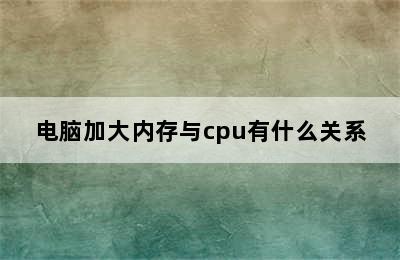 电脑加大内存与cpu有什么关系